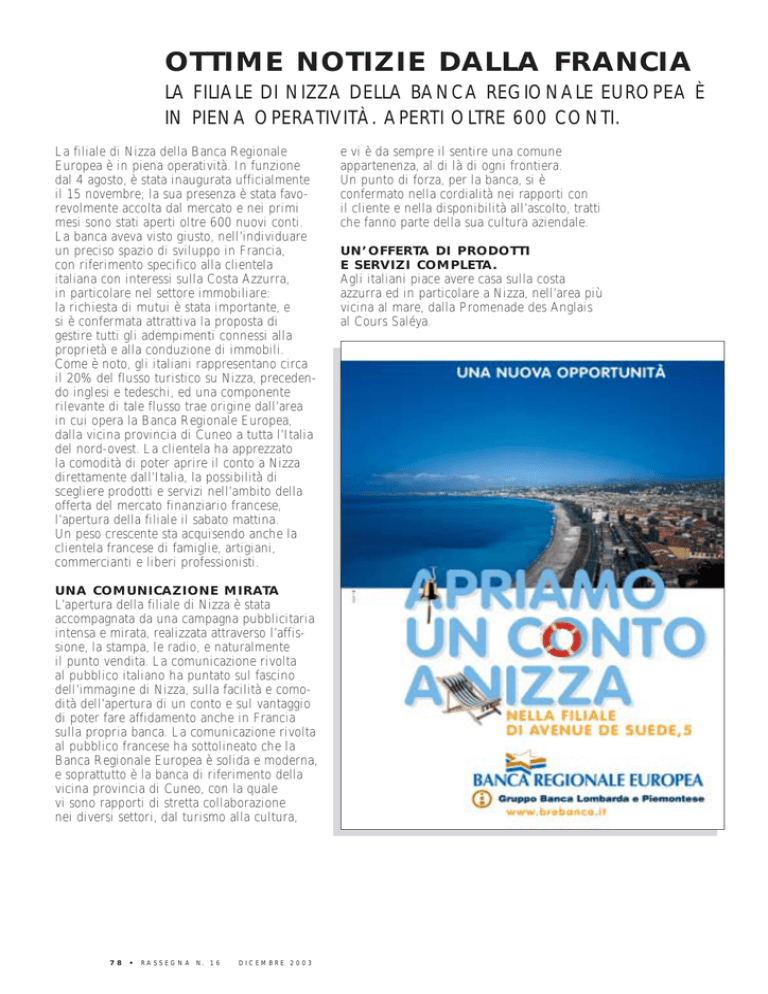 OTTIME NOTIZIE DALLA FRANCIA

LA FILIALE DI NIZZA DELLA BANCA REGIONALE EUROPEA È IN PIENA OPERATIVITÀ. APERTI OLTRE 600 CONTI.

La filiale di Nizza della Banca Regionale Europea è in piena operatività. In funzione dal 4 agosto, è stata inaugurata ufficialmente il 15 novembre; la sua presenza è stata favorevolmente accolta dal mercato e nei primi mesi sono stati aperti oltre 600 nuovi conti. La banca aveva visto giusto, nell'individuare un preciso spazio di sviluppo in Francia, con riferimento specifico alla clientela italiana con interessi sulla Costa Azzurra, in particolare nel settore immobiliare: la richiesta di mutui è stata importante, e si è confermata attrattiva la proposta di gestire tutti gli adempimenti connessi alla proprietà e alla conduzione di immobili. Come è noto, gli italiani rappresentano circa il 20% del flusso turistico su Nizza, precedendo inglesi e tedeschi, ed una componente rilevante di tale flusso trae origine dall'area in cui opera la Banca Regionale Europea, dalla vicina provincia di Cuneo a tutta l'Italia del nord-ovest. La clientela ha apprezzato la comodità di poter aprire il conto a Nizza direttamente dall'Italia, la possibilità di scegliere prodotti e servizi nell'ambito della offerta del mercato finanziario francese, l'apertura della filiale il sabato mattina. Un peso crescente sta acquisendo anche la clientela francese di famiglie, artigiani, commercianti e liberi professionisti.

UNA COMUNICAZIONE MIRATA
L'apertura della filiale di Nizza è stata accompagnata da una campagna pubblicitaria intensa e mirata, realizzata attraverso l'affissione, la stampa, le radio, e naturalmente il punto vendita. La comunicazione rivolta al pubblico italiano ha puntato sul fascino dell'immagine di Nizza, sulla facilità e comodità dell'apertura di un conto e sul vantaggio di poter fare affidamento anche in Francia sulla propria banca. La comunicazione rivolta al pubblico francese ha sottolineato che la Banca Regionale Europea è solida e moderna, e soprattutto è la banca di riferimento della vicina provincia di Cuneo, con la quale vi sono rapporti di stretta collaborazione nei diversi settori, dal turismo alla cultura, e vi è da sempre il sentire una comune appartenenza, al di là di ogni frontiera. Un punto di forza, per la banca, si è confermato nella cordialità nei rapporti con il cliente e nella disponibilità all'ascolto, tratti che fanno parte della sua cultura aziendale.

UN'OFFERTA DI PRODOTTI E SERVIZI COMPLETA.
Agli italiani piace avere casa sulla costa azzurra ed in particolare a Nizza, nell'area più vicina al mare, dalla Promenade des Anglais al Cours Saléya.

UNA NUOVA OPPORTUNITÀ

APRIAMO UN CONTO A NIZZA

NELLA FILIALE DI AVENUE DE SUEDE, 5

BANCA REGIONALE EUROPEA
Gruppo Banca Lombarda e Piemontese
www.brebanca.it

78 • RASSEGNA N. 16 DICEMBRE 2003